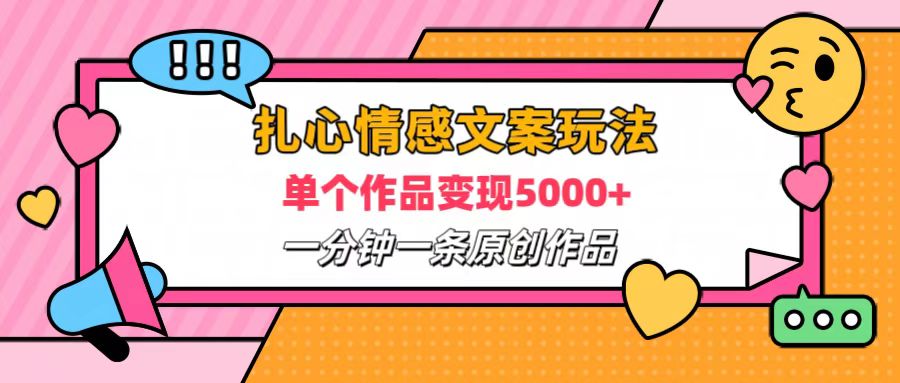 !!!

扎心情感文案玩法

单个作品变现5000+

一分钟一条原创作品